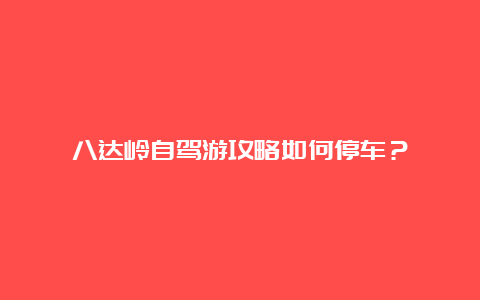 八达岭自驾游攻略如何停车？